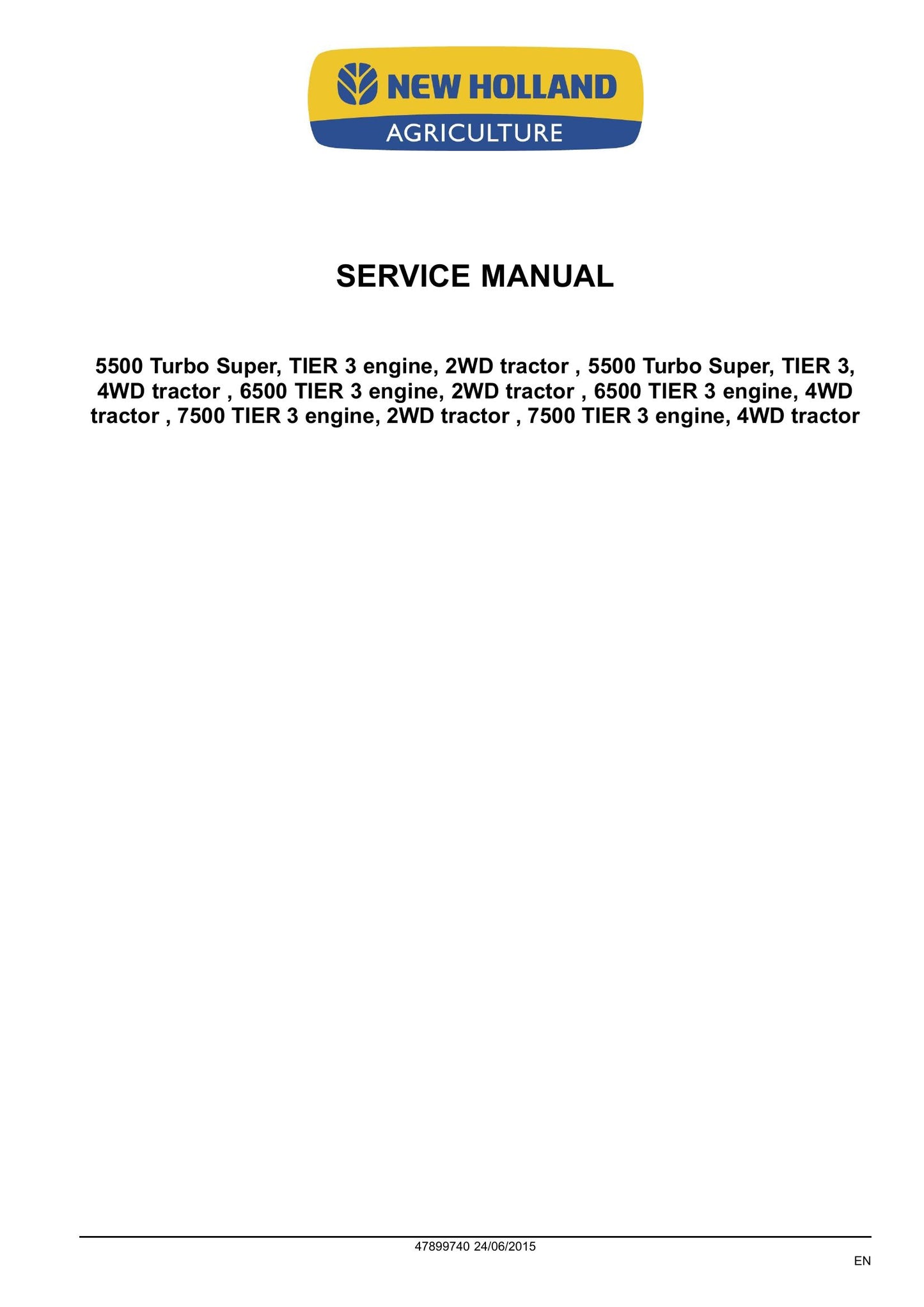 NEW HOLLAND
AGRICULTURE

SERVICE MANUAL

5500 Turbo Super, TIER 3 engine, 2WD tractor , 5500 Turbo Super, TIER 3, 4WD tractor , 6500 TIER 3 engine, 2WD tractor , 6500 TIER 3 engine, 4WD tractor , 7500 TIER 3 engine, 2WD tractor , 7500 TIER 3 engine, 4WD tractor

47899740 24/06/2015

EN